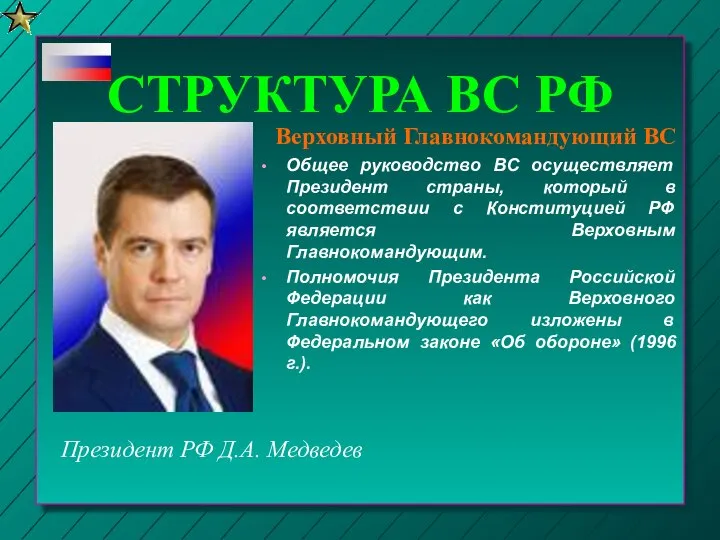 СТРУКТУРА ВС РФ

Верховный Главнокомандующий ВС

• Общее руководство ВС осуществляет Президент страны, который в соответствии с Конституцией РФ является Верховным Главнокомандующим.

• Полномочия Президента Российской Федерации как Верховного Главнокомандующего изложены в Федеральном законе «Об обороне» (1996 г.).

Президент РФ Д.А. Медведев